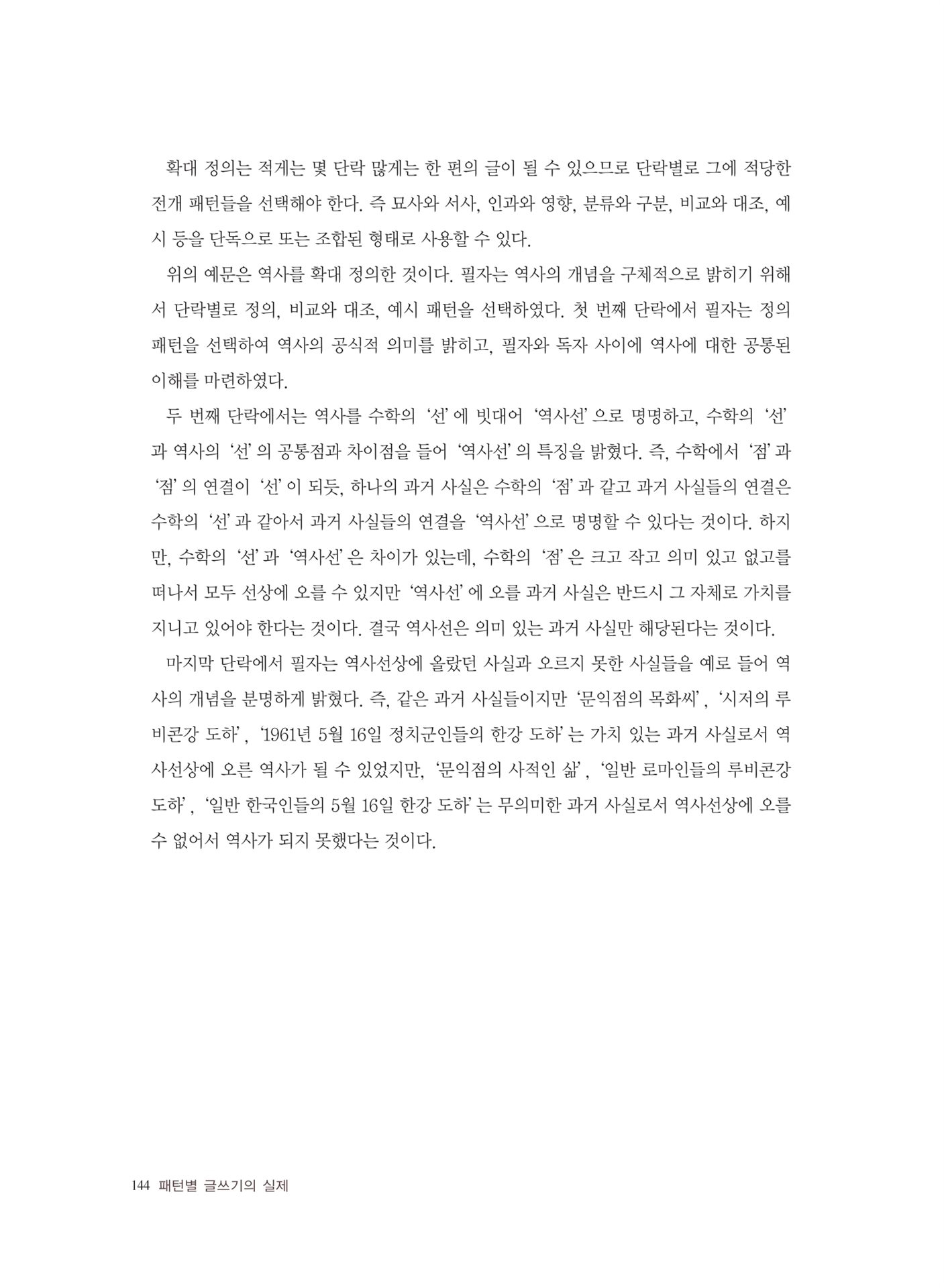 확대 정의는 적게는 몇 단락 많게는 한 편의 글이 될 수 있으므로 단락별로 그에 적당한 전개 패턴들을 선택해야 한다. 즉 묘사와 서사, 인과와 영향, 분류와 구분, 비교와 대조, 예시 등을 단독으로 또는 조합된 형태로 사용할 수 있다.

위의 예문은 역사를 확대 정의한 것이다. 필자는 역사의 개념을 구체적으로 밝히기 위해서 단락별로 정의, 비교와 대조, 예시 패턴을 선택하였다. 첫 번째 단락에서 필자는 정의 패턴을 선택하여 역사의 공식적 의미를 밝히고, 필자와 독자 사이에 역사에 대한 공통된 이해를 마련하였다.

두 번째 단락에서는 역사를 수학의 '선'에 빗대어 '역사선'으로 명명하고, 수학의 '선'과 역사의 '선'의 공통점과 차이점을 들어 '역사선'의 특징을 밝혔다. 즉, 수학에서 '점'과 '점'의 연결이 '선'이 되듯, 하나의 과거 사실은 수학의 '점'과 같고 과거 사실들의 연결은 수학의 '선'과 같아서 과거 사실들의 연결을 '역사선'으로 명명할 수 있다는 것이다. 하지만, 수학의 '선'과 '역사선'은 차이가 있는데, 수학의 '점'은 크고 작고 의미 있고 없고를 떠나서 모두 선상에 오를 수 있지만 '역사선'에 오를 과거 사실은 반드시 그 자체로 가치를 지니고 있어야 한다는 것이다. 결국 역사선은 의미 있는 과거 사실만 해당된다는 것이다.

마지막 단락에서 필자는 역사선상에 올랐던 사실과 오르지 못한 사실들을 예로 들어 역사의 개념을 분명하게 밝혔다. 즉, 같은 과거 사실들이지만 '문익점의 목화씨', '시저의 루비콘강 도하', '1961년 5월 16일 정치군인들의 한강 도하'는 가치 있는 과거 사실로서 역사선상에 오른 역사가 될 수 있었지만, '문익점의 사적인 삶', '일반 로마인들의 루비콘강 도하', '일반 한국인들의 5월 16일 한강 도하'는 무의미한 과거 사실로서 역사선상에 오를 수 없어서 역사가 되지 못했다는 것이다.

144 패턴별 글쓰기의 실제